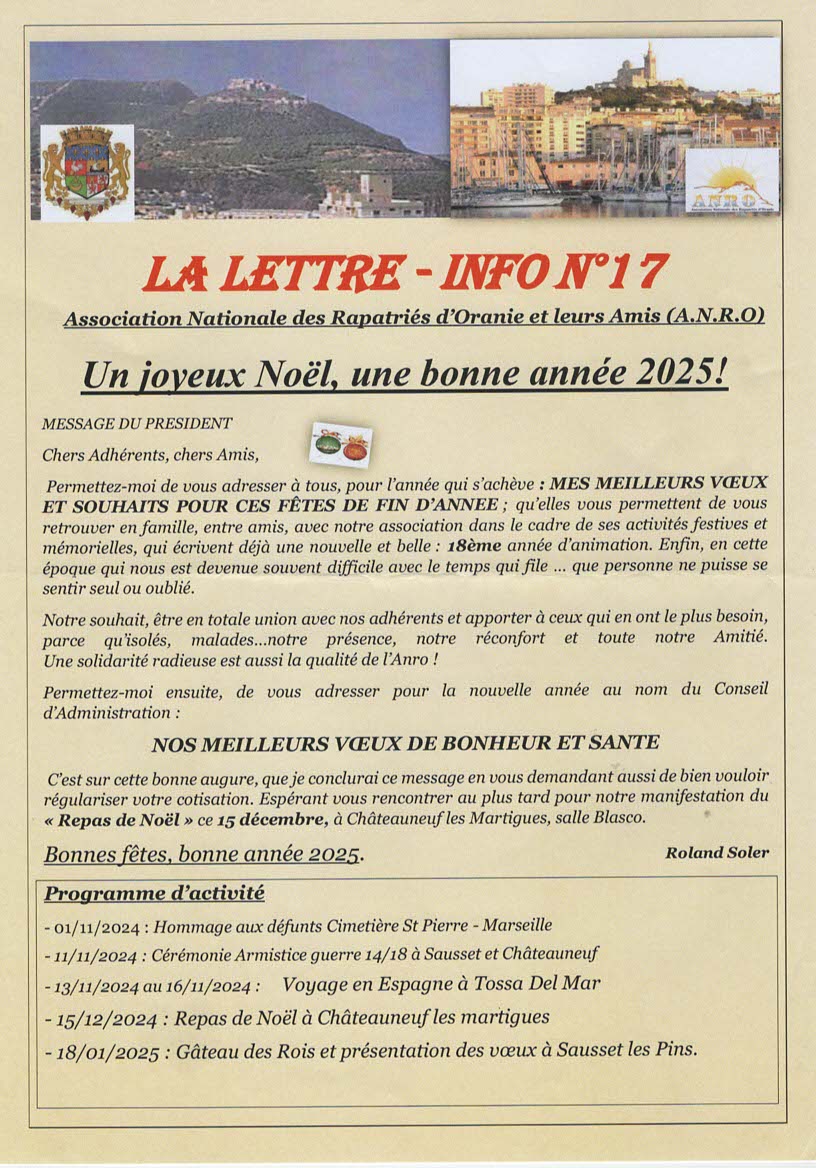 ANRO

LA LETTRE - INFO N°17

Association Nationale des Rapatriés d'Oranie et leurs Amis (A.N.R.O)

Un joyeux Noël, une bonne année 2025!

MESSAGE DU PRESIDENT

Chers Adhérents, chers Amis,

Permettez-moi de vous adresser à tous, pour l'année qui s'achève : MES MEILLEURS VŒUX ET SOUHAITS POUR CES FÊTES DE FIN D'ANNEE ; qu'elles vous permettent de vous retrouver en famille, entre amis, avec notre association dans le cadre de ses activités festives et mémorielles, qui écrivent déjà une nouvelle et belle : 18ème année d'animation. Enfin, en cette époque qui nous est devenue souvent difficile avec le temps qui file ... que personne ne puisse se sentir seul ou oublié.

Notre souhait, être en totale union avec nos adhérents et apporter à ceux qui en ont le plus besoin, parce qu'isolés, malades...notre présence, notre réconfort et toute notre Amitié. Une solidarité radieuse est aussi la qualité de l'Anro !

Permettez-moi ensuite, de vous adresser pour la nouvelle année au nom du Conseil d'Administration :

NOS MEILLEURS VŒUX DE BONHEUR ET SANTE

C'est sur cette bonne augure, que je conclurai ce message en vous demandant aussi de bien vouloir régulariser votre cotisation. Espérant vous rencontrer au plus tard pour notre manifestation du « Repas de Noël » ce 15 décembre, à Châteauneuf les Martigues, salle Blasco.

Bonnes fêtes, bonne année 2025.

Roland Soler

Programme d'activité

- 01/11/2024 : Hommage aux défunts Cimetière St Pierre - Marseille
- 11/11/2024 : Cérémonie Armistice guerre 14/18 à Sausset et Châteauneuf
- 13/11/2024 au 16/11/2024 : Voyage en Espagne à Tossa Del Mar
- 15/12/2024 : Repas de Noël à Châteauneuf les martigues
- 18/01/2025 : Gâteau des Rois et présentation des vœux à Sausset les Pins.